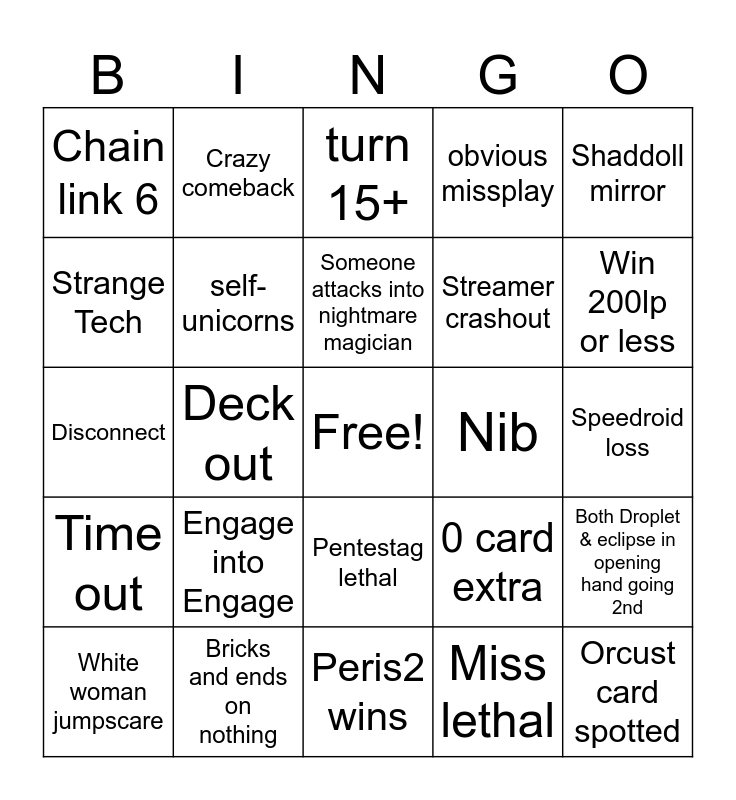 | B | I | N | G | O |
|---|---|---|---|---|
| Chain link 6 | Crazy comeback | turn 15+ | obvious missplay | Shaddoll mirror |
| Strange Tech | self-unicorns | Someone attacks into nightmare magician | Streamer crashout | Win 200lp or less |
| Disconnect | Deck out | Free! | Nib | Speedroid loss |
| Time out | Engage into Engage | Pentestag lethal | 0 card extra | Both Droplet & eclipse in opening hand going 2nd |
| White woman jumpscare | Bricks and ends on nothing | Peris2 wins | Miss lethal | Orcust card spotted |